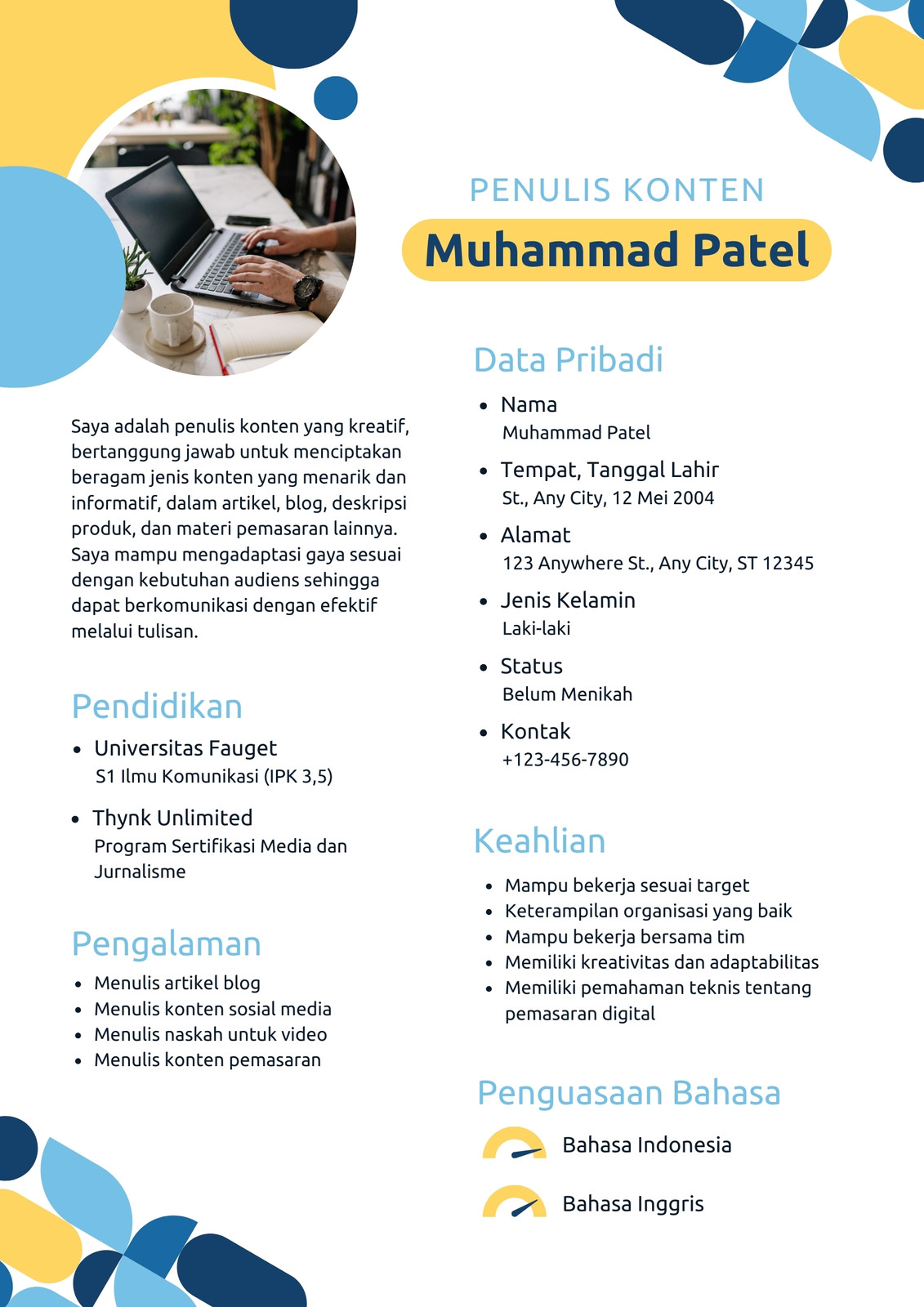 PENULIS KONTEN
Muhammad Patel

Saya adalah penulis konten yang kreatif, bertanggung jawab untuk menciptakan beragam jenis konten yang menarik dan informatif, dalam artikel, blog, deskripsi produk, dan materi pemasaran lainnya. Saya mampu mengadaptasi gaya sesuai dengan kebutuhan audiens sehingga dapat berkomunikasi dengan efektif melalui tulisan.

Pendidikan
- Universitas Fauget
S1 Ilmu Komunikasi (IPK 3,5)
- Thynk Unlimited
Program Sertifikasi Media dan Jurnalisme

Pengalaman
- Menulis artikel blog
- Menulis konten sosial media
- Menulis naskah untuk video
- Menulis konten pemasaran

Data Pribadi
- Nama
Muhammad Patel
- Tempat, Tanggal Lahir
St., Any City, 12 Mei 2004
- Alamat
123 Anywhere St., Any City, ST 12345
- Jenis Kelamin
Laki-laki
- Status
Belum Menikah
- Kontak
+123-456-7890

Keahlian
- Mampu bekerja sesuai target
- Keterampilan organisasi yang baik
- Mampu bekerja bersama tim
- Memiliki kreativitas dan adaptabilitas
- Memiliki pemahaman teknis tentang pemasaran digital

Penguasaan Bahasa
Bahasa Indonesia
Bahasa Inggris